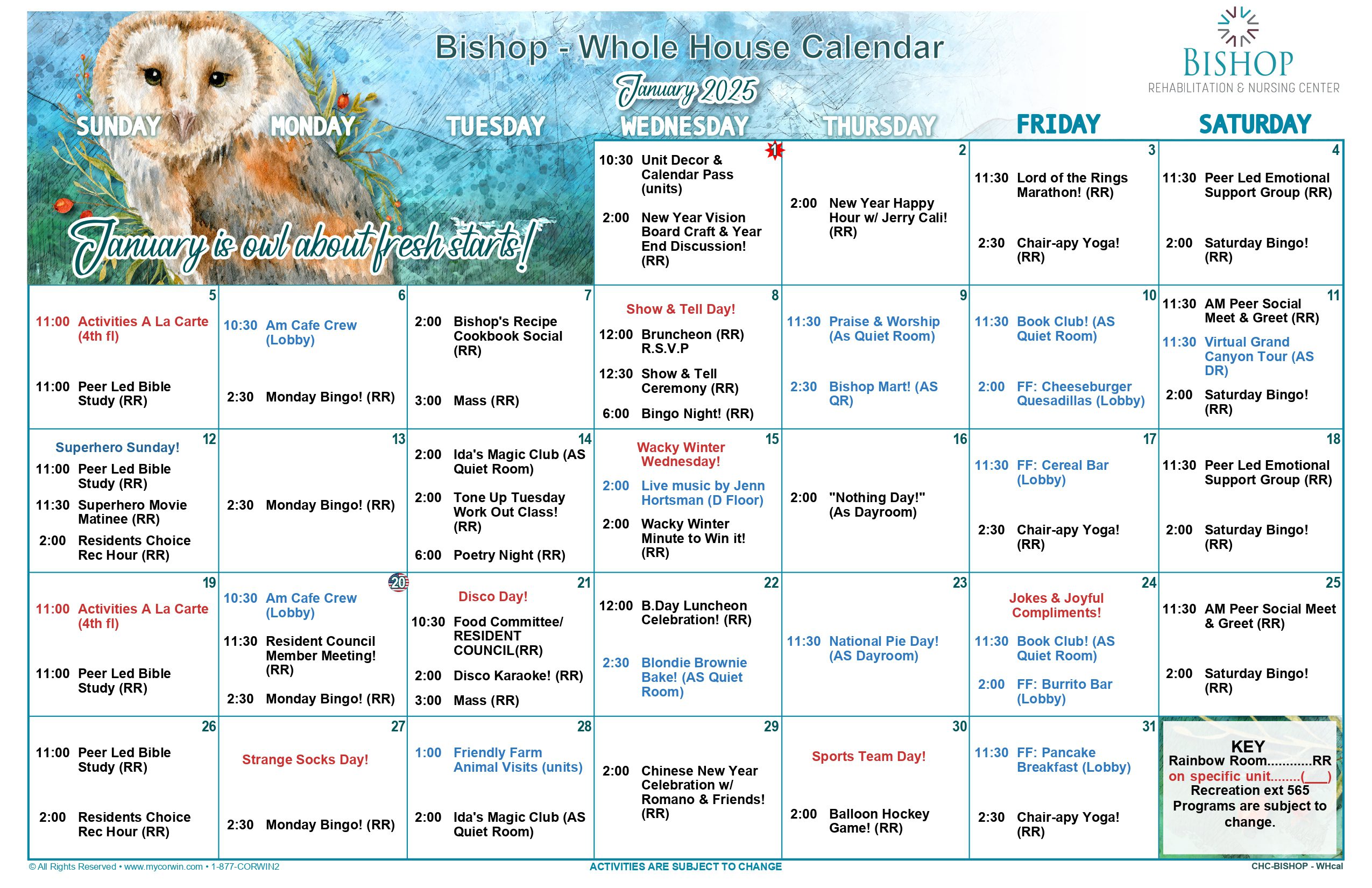 Bishop - Whole House Calendar

January 2025

BISHOP
REHABILITATION & NURSING CENTER

January is owl about fresh starts!

| SUNDAY | MONDAY | TUESDAY | WEDNESDAY | THURSDAY | FRIDAY | SATURDAY |
|---|---|---|---|---|---|---|
| | | | 1 10:30 Unit Decor & Calendar Pass (units) 2:00 New Year Vision Board Craft & Year End Discussion! (RR) | 2 2:00 New Year Happy Hour w/ Jerry Cali! (RR) | 3 11:30 Lord of the Rings Marathon! (RR) 2:30 Chair-apy Yoga! (RR) | 4 11:30 Peer Led Emotional Support Group (RR) 2:00 Saturday Bingo! (RR) |
| 5 11:00 Activities A La Carte (4th fl) 11:00 Peer Led Bible Study (RR) | 6 10:30 Am Cafe Crew (Lobby) 2:30 Monday Bingo! (RR) | 7 2:00 Bishop's Recipe Cookbook Social (RR) 3:00 Mass (RR) | 8 Show & Tell Day! 12:00 Bruncheon (RR) R.S.V.P 12:30 Show & Tell Ceremony (RR) 6:00 Bingo Night! (RR) | 9 11:30 Praise & Worship (As Quiet Room) 2:30 Bishop Mart! (AS QR) | 10 11:30 Book Club! (AS Quiet Room) 2:00 FF: Cheeseburger Quesadillas (Lobby) | 11 11:30 AM Peer Social Meet & Greet (RR) 11:30 Virtual Grand Canyon Tour (AS DR) 2:00 Saturday Bingo! (RR) |
| 12 Superhero Sunday! 11:00 Peer Led Bible Study (RR) 11:30 Superhero Movie Matinee (RR) 2:00 Residents Choice Rec Hour (RR) | 13 2:30 Monday Bingo! (RR) | 14 2:00 Ida's Magic Club (AS Quiet Room) 2:00 Tone Up Tuesday Work Out Class! (RR) 6:00 Poetry Night (RR) | 15 Wacky Winter Wednesday! 2:00 Live music by Jenn Hortsman (D Floor) 2:00 Wacky Winter Minute to Win it! (RR) | 16 2:00 "Nothing Day!" (As Dayroom) | 17 11:30 FF: Cereal Bar (Lobby) 2:30 Chair-apy Yoga! (RR) | 18 11:30 Peer Led Emotional Support Group (RR) 2:00 Saturday Bingo! (RR) |
| 19 11:00 Activities A La Carte (4th fl) 11:00 Peer Led Bible Study (RR) | 20 10:30 Am Cafe Crew (Lobby) 11:30 Resident Council Member Meeting! (RR) 2:30 Monday Bingo! (RR) | 21 Disco Day! 10:30 Food Committee/ RESIDENT COUNCIL(RR) 2:00 Disco Karaoke! (RR) 3:00 Mass (RR) | 22 12:00 B.Day Luncheon Celebration! (RR) 2:30 Blondie Brownie Bake! (AS Quiet Room) | 23 11:30 National Pie Day! (AS Dayroom) | 24 Jokes & Joyful Compliments! 11:30 Book Club! (AS Quiet Room) 2:00 FF: Burrito Bar (Lobby) | 25 11:30 AM Peer Social Meet & Greet (RR) 2:00 Saturday Bingo! (RR) |
| 26 11:00 Peer Led Bible Study (RR) 2:00 Residents Choice Rec Hour (RR) | 27 Strange Socks Day! 2:30 Monday Bingo! (RR) | 28 1:00 Friendly Farm Animal Visits (units) 2:00 Ida's Magic Club (AS Quiet Room) | 29 2:00 Chinese New Year Celebration w/ Romano & Friends! (RR) | 30 Sports Team Day! 2:00 Balloon Hockey Game! (RR) | 31 11:30 FF: Pancake Breakfast (Lobby) 2:30 Chair-apy Yoga! (RR) | KEY Rainbow Room............RR on specific unit........(___) Recreation ext 565 Programs are subject to change. |

© All Rights Reserved • www.mycorwin.com • 1-877-CORWIN2
ACTIVITIES ARE SUBJECT TO CHANGE
CHC-BISHOP - WHcal